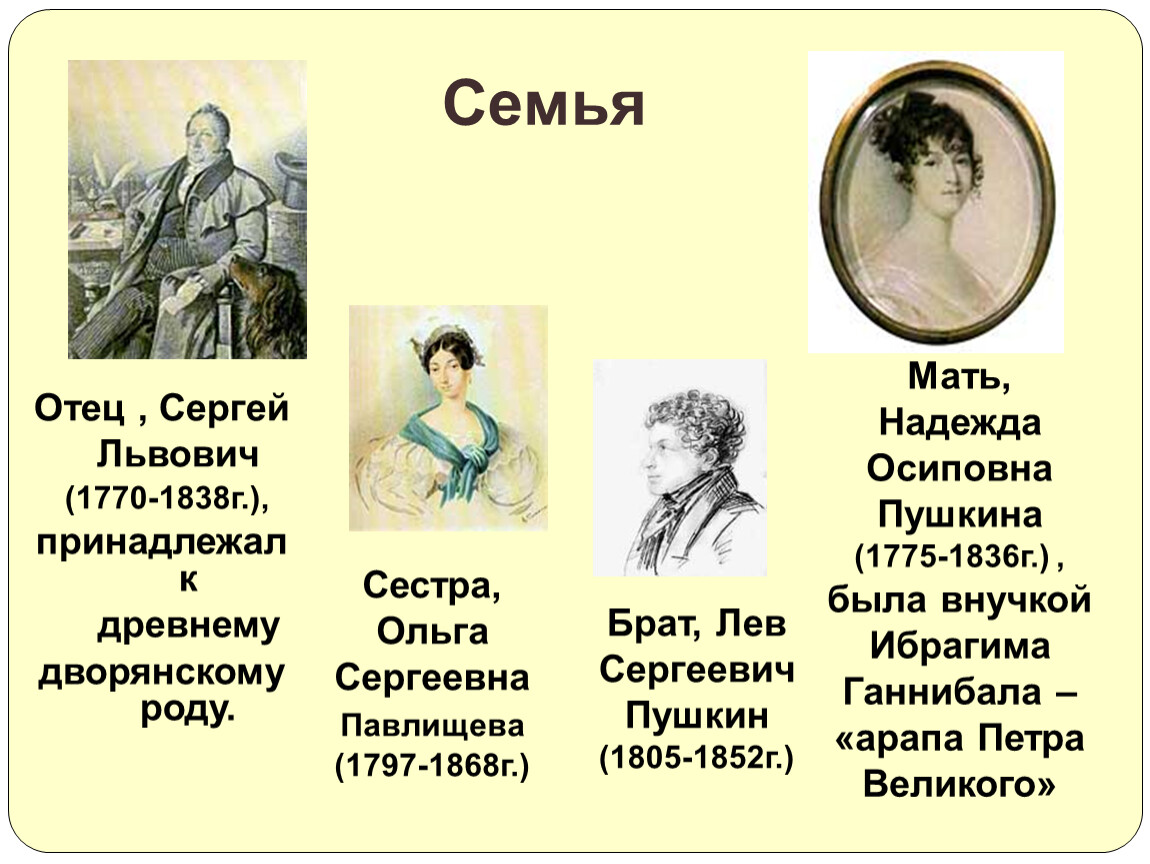 Семья

Отец , Сергей Львович (1770-1838г.), принадлежал к древнему дворянскому роду.

Сестра, Ольга Сергеевна Павлищева (1797-1868г.)

Брат, Лев Сергеевич Пушкин (1805-1852г.)

Мать, Надежда Осиповна Пушкина (1775-1836г.) , была внучкой Ибрагима Ганнибала – «арапа Петра Великого»